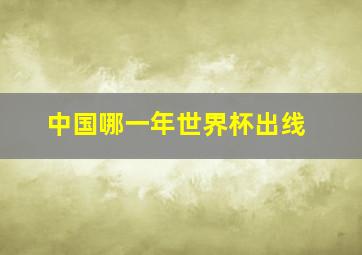 中国哪一年世界杯出线